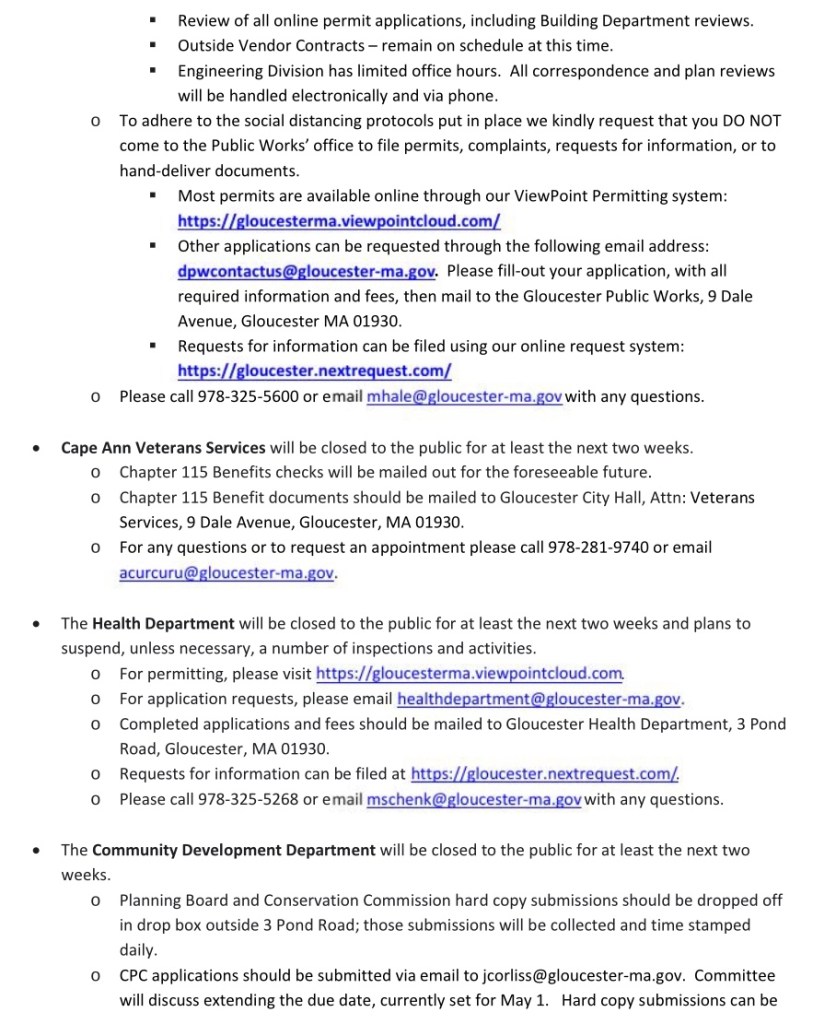 ▪ Review of all online permit applications, including Building Department reviews.
▪ Outside Vendor Contracts – remain on schedule at this time.
▪ Engineering Division has limited office hours. All correspondence and plan reviews will be handled electronically and via phone.

o To adhere to the social distancing protocols put in place we kindly request that you DO NOT come to the Public Works' office to file permits, complaints, requests for information, or to hand-deliver documents.
▪ Most permits are available online through our ViewPoint Permitting system: https://gloucesterma.viewpointcloud.com/
▪ Other applications can be requested through the following email address: dpwcontactus@gloucester-ma.gov. Please fill-out your application, with all required information and fees, then mail to the Gloucester Public Works, 9 Dale Avenue, Gloucester MA 01930.
▪ Requests for information can be filed using our online request system: https://gloucester.nextrequest.com/

o Please call 978-325-5600 or email mhale@gloucester-ma.gov with any questions.

• Cape Ann Veterans Services will be closed to the public for at least the next two weeks.
o Chapter 115 Benefits checks will be mailed out for the foreseeable future.
o Chapter 115 Benefit documents should be mailed to Gloucester City Hall, Attn: Veterans Services, 9 Dale Avenue, Gloucester, MA 01930.
o For any questions or to request an appointment please call 978-281-9740 or email acurcuru@gloucester-ma.gov.

• The Health Department will be closed to the public for at least the next two weeks and plans to suspend, unless necessary, a number of inspections and activities.
o For permitting, please visit https://gloucesterma.viewpointcloud.com.
o For application requests, please email healthdepartment@gloucester-ma.gov.
o Completed applications and fees should be mailed to Gloucester Health Department, 3 Pond Road, Gloucester, MA 01930.
o Requests for information can be filed at https://gloucester.nextrequest.com/.
o Please call 978-325-5268 or email mschenk@gloucester-ma.gov with any questions.

• The Community Development Department will be closed to the public for at least the next two weeks.
o Planning Board and Conservation Commission hard copy submissions should be dropped off in drop box outside 3 Pond Road; those submissions will be collected and time stamped daily.
o CPC applications should be submitted via email to jcorliss@gloucester-ma.gov. Committee will discuss extending the due date, currently set for May 1. Hard copy submissions can be